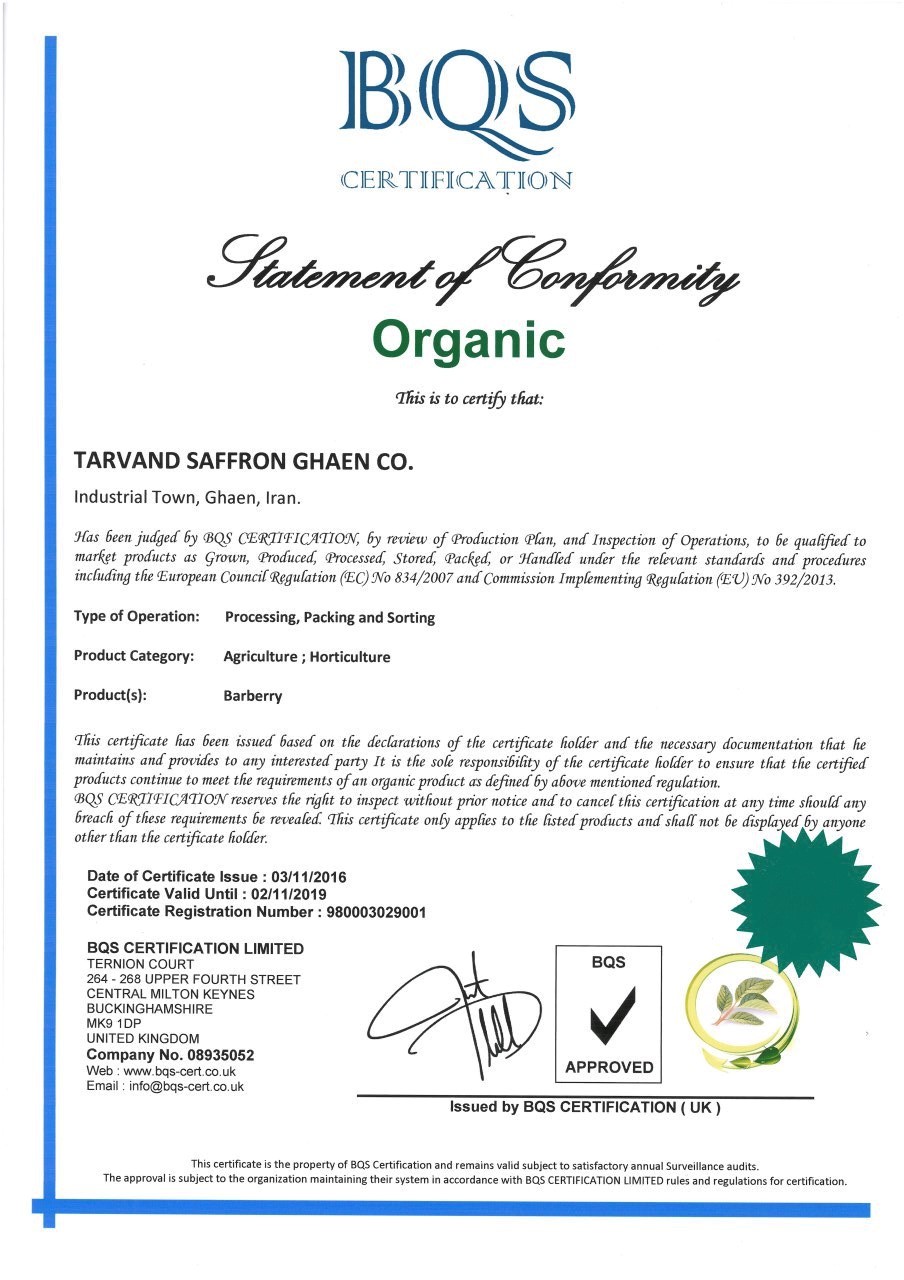 BQS
CERTIFICATION

Statement of Conformity
Organic

This is to certify that:

TARVAND SAFFRON GHAEN CO.

Industrial Town, Ghaen, Iran.

Has been judged by BQS CERTIFICATION, by review of Production Plan, and Inspection of Operations, to be qualified to market products as Grown, Produced, Processed, Stored, Packed, or Handled under the relevant standards and procedures including the European Council Regulation (EC) No 834/2007 and Commission Implementing Regulation (EU) No 392/2013.

Type of Operation: Processing, Packing and Sorting

Product Category: Agriculture ; Horticulture

Product(s): Barberry

This certificate has been issued based on the declarations of the certificate holder and the necessary documentation that he maintains and provides to any interested party It is the sole responsibility of the certificate holder to ensure that the certified products continue to meet the requirements of an organic product as defined by above mentioned regulation.
BQS CERTIFICATION reserves the right to inspect without prior notice and to cancel this certification at any time should any breach of these requirements be revealed. This certificate only applies to the listed products and shall not be displayed by anyone other than the certificate holder.

Date of Certificate Issue : 03/11/2016
Certificate Valid Until : 02/11/2019
Certificate Registration Number : 980003029001

BQS CERTIFICATION LIMITED
TERNION COURT
264 - 268 UPPER FOURTH STREET
CENTRAL MILTON KEYNES
BUCKINGHAMSHIRE
MK9 1DP
UNITED KINGDOM
Company No. 08935052
Web : www.bqs-cert.co.uk
Email : info@bqs-cert.co.uk

BQS
APPROVED

Issued by BQS CERTIFICATION ( UK )

This certificate is the property of BQS Certification and remains valid subject to satisfactory annual Surveillance audits.
The approval is subject to the organization maintaining their system in accordance with BQS CERTIFICATION LIMITED rules and regulations for certification.